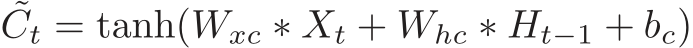 $\tilde{C}_t = \tanh(W_{xc} * X_t + W_{hc} * H_{t-1} + b_c)$